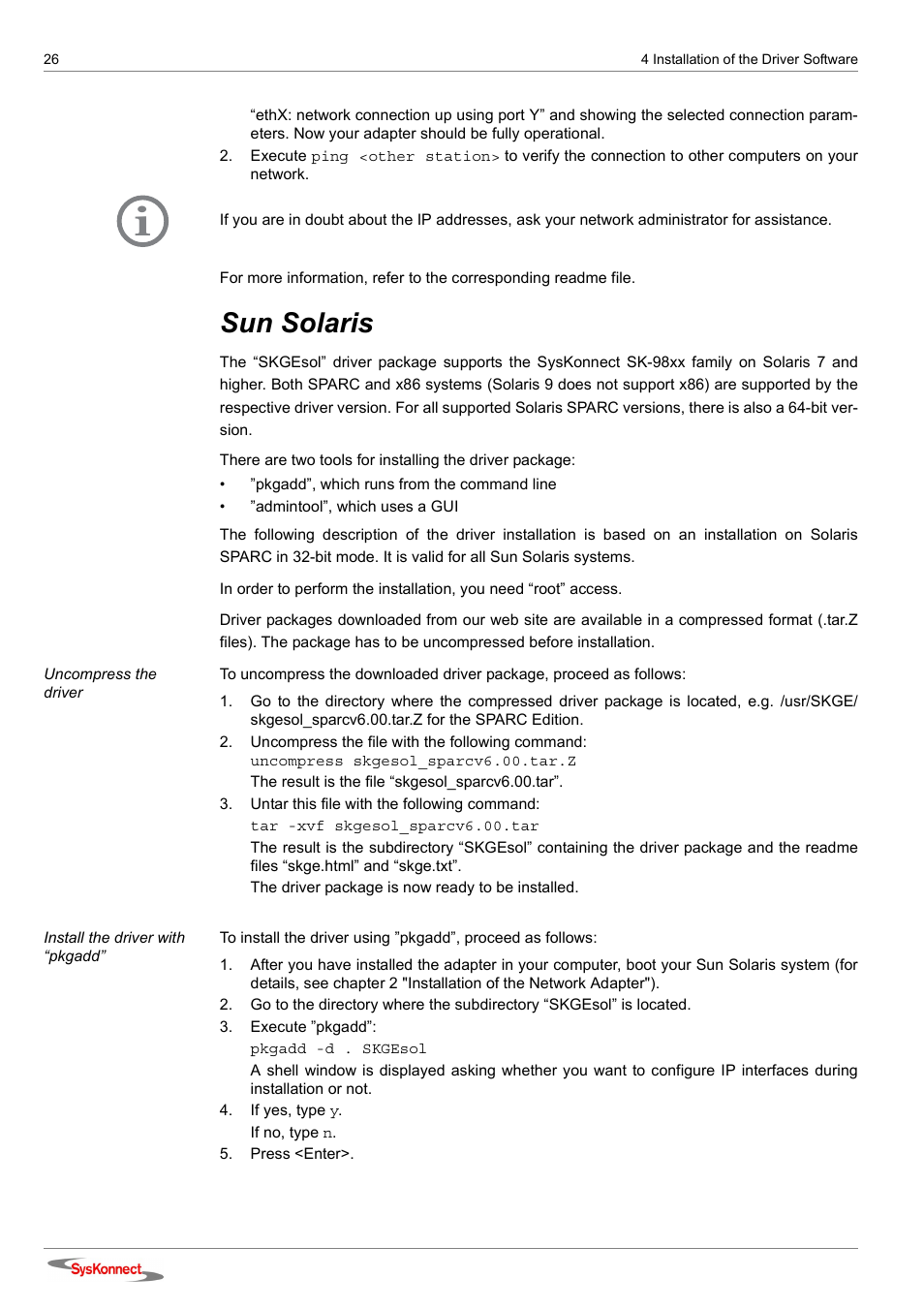 26

4 Installation of the Driver Software

“ethX: network connection up using port Y” and showing the selected connection parameters. Now your adapter should be fully operational.

2. Execute ping <other station> to verify the connection to other computers on your network.

If you are in doubt about the IP addresses, ask your network administrator for assistance.

For more information, refer to the corresponding readme file.

Sun Solaris

The “SKGEsol” driver package supports the SysKonnect SK-98xx family on Solaris 7 and higher. Both SPARC and x86 systems (Solaris 9 does not support x86) are supported by the respective driver version. For all supported Solaris SPARC versions, there is also a 64-bit version.

There are two tools for installing the driver package:

• ”pkgadd”, which runs from the command line
• ”admintool”, which uses a GUI

The following description of the driver installation is based on an installation on Solaris SPARC in 32-bit mode. It is valid for all Sun Solaris systems.

In order to perform the installation, you need “root” access.

Driver packages downloaded from our web site are available in a compressed format (.tar.Z files). The package has to be uncompressed before installation.

Uncompress the driver

To uncompress the downloaded driver package, proceed as follows:

1. Go to the directory where the compressed driver package is located, e.g. /usr/SKGE/skgesol_sparcv6.00.tar.Z for the SPARC Edition.
2. Uncompress the file with the following command:
uncompress skgesol_sparcv6.00.tar.Z
The result is the file “skgesol_sparcv6.00.tar”.
3. Untar this file with the following command:
tar -xvf skgesol_sparcv6.00.tar
The result is the subdirectory “SKGEsol” containing the driver package and the readme files “skge.html” and “skge.txt”.
The driver package is now ready to be installed.

Install the driver with “pkgadd”

To install the driver using ”pkgadd”, proceed as follows:

1. After you have installed the adapter in your computer, boot your Sun Solaris system (for details, see chapter 2 "Installation of the Network Adapter").
2. Go to the directory where the subdirectory “SKGEsol” is located.
3. Execute ”pkgadd”:
pkgadd -d . SKGEsol
A shell window is displayed asking whether you want to configure IP interfaces during installation or not.
4. If yes, type y.
If no, type n.
5. Press <Enter>.

SysKonnect